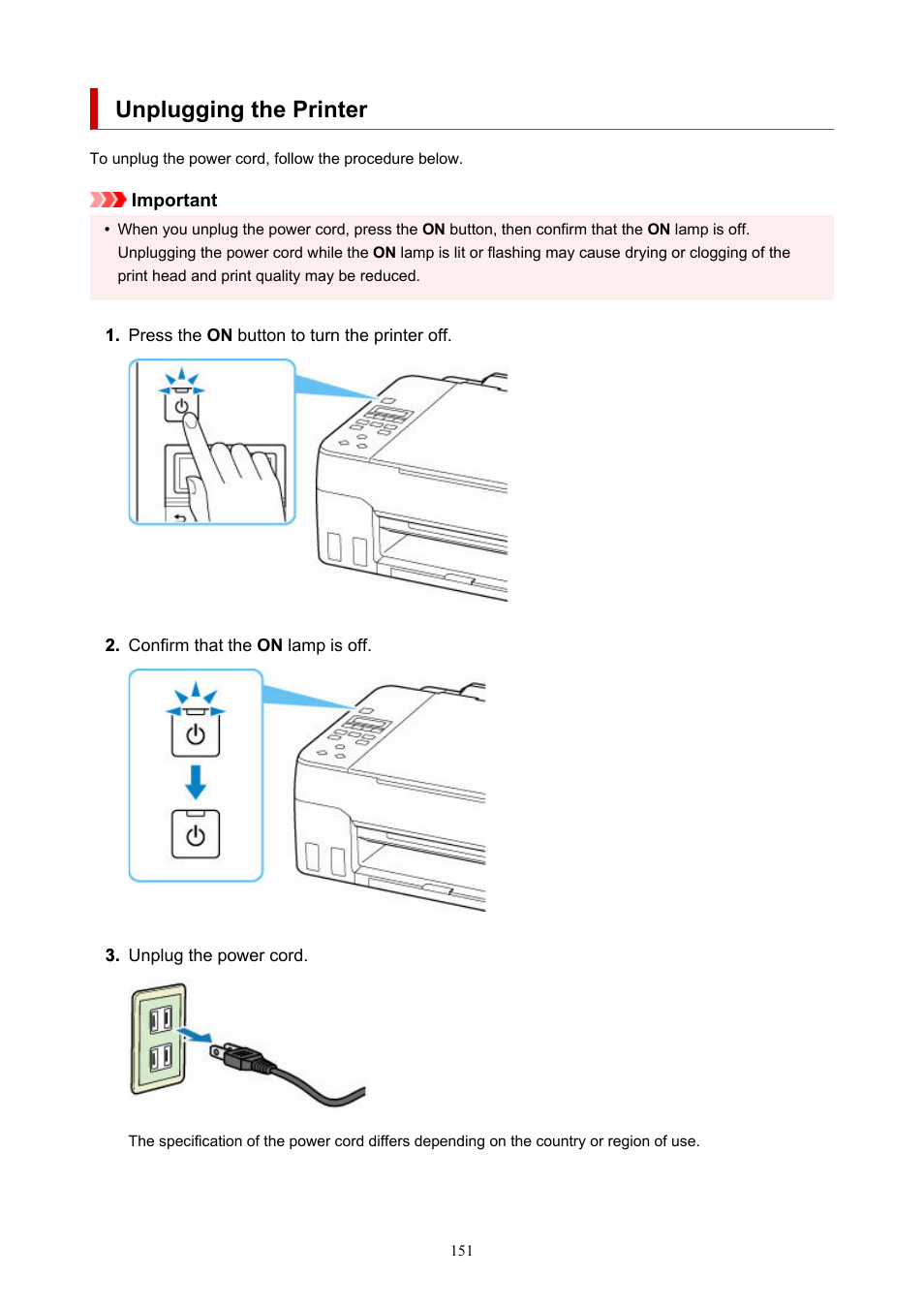 Unplugging the Printer

To unplug the power cord, follow the procedure below.

Important

• When you unplug the power cord, press the ON button, then confirm that the ON lamp is off. Unplugging the power cord while the ON lamp is lit or flashing may cause drying or clogging of the print head and print quality may be reduced.

1. Press the ON button to turn the printer off.

2. Confirm that the ON lamp is off.

3. Unplug the power cord.

The specification of the power cord differs depending on the country or region of use.

151